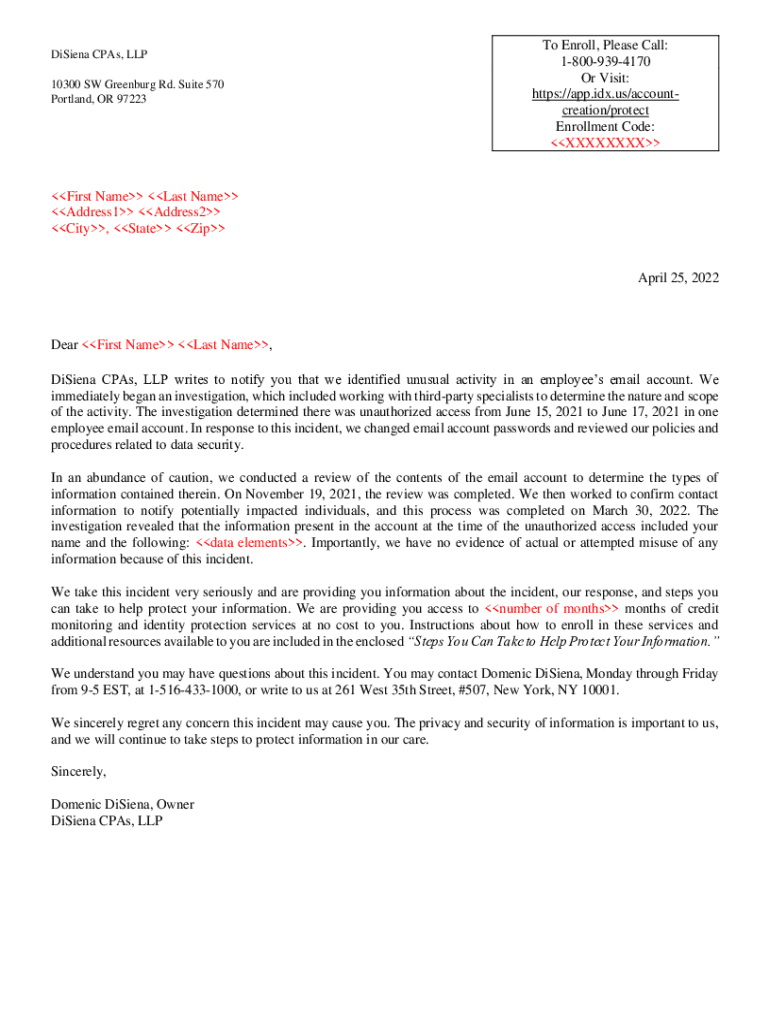 DiSiena CPAs, LLP

10300 SW Greenburg Rd. Suite 570
Portland, OR 97223

To Enroll, Please Call:
1-800-939-4170
Or Visit:
https://app.idx.us/account-creation/protect
Enrollment Code:
<<XXXXXXXX>>

<<First Name>> <<Last Name>>
<<Address1>> <<Address2>>
<<City>>, <<State>> <<Zip>>

April 25, 2022

Dear <<First Name>> <<Last Name>>,

DiSiena CPAs, LLP writes to notify you that we identified unusual activity in an employee's email account. We immediately began an investigation, which included working with third-party specialists to determine the nature and scope of the activity. The investigation determined there was unauthorized access from June 15, 2021 to June 17, 2021 in one employee email account. In response to this incident, we changed email account passwords and reviewed our policies and procedures related to data security.

In an abundance of caution, we conducted a review of the contents of the email account to determine the types of information contained therein. On November 19, 2021, the review was completed. We then worked to confirm contact information to notify potentially impacted individuals, and this process was completed on March 30, 2022. The investigation revealed that the information present in the account at the time of the unauthorized access included your name and the following: <<data elements>>. Importantly, we have no evidence of actual or attempted misuse of any information because of this incident.

We take this incident very seriously and are providing you information about the incident, our response, and steps you can take to help protect your information. We are providing you access to <<number of months>> months of credit monitoring and identity protection services at no cost to you. Instructions about how to enroll in these services and additional resources available to you are included in the enclosed "Steps You Can Take to Help Protect Your Information."

We understand you may have questions about this incident. You may contact Domenic DiSiena, Monday through Friday from 9-5 EST, at 1-516-433-1000, or write to us at 261 West 35th Street, #507, New York, NY 10001.

We sincerely regret any concern this incident may cause you. The privacy and security of information is important to us, and we will continue to take steps to protect information in our care.

Sincerely,

Domenic DiSiena, Owner
DiSiena CPAs, LLP